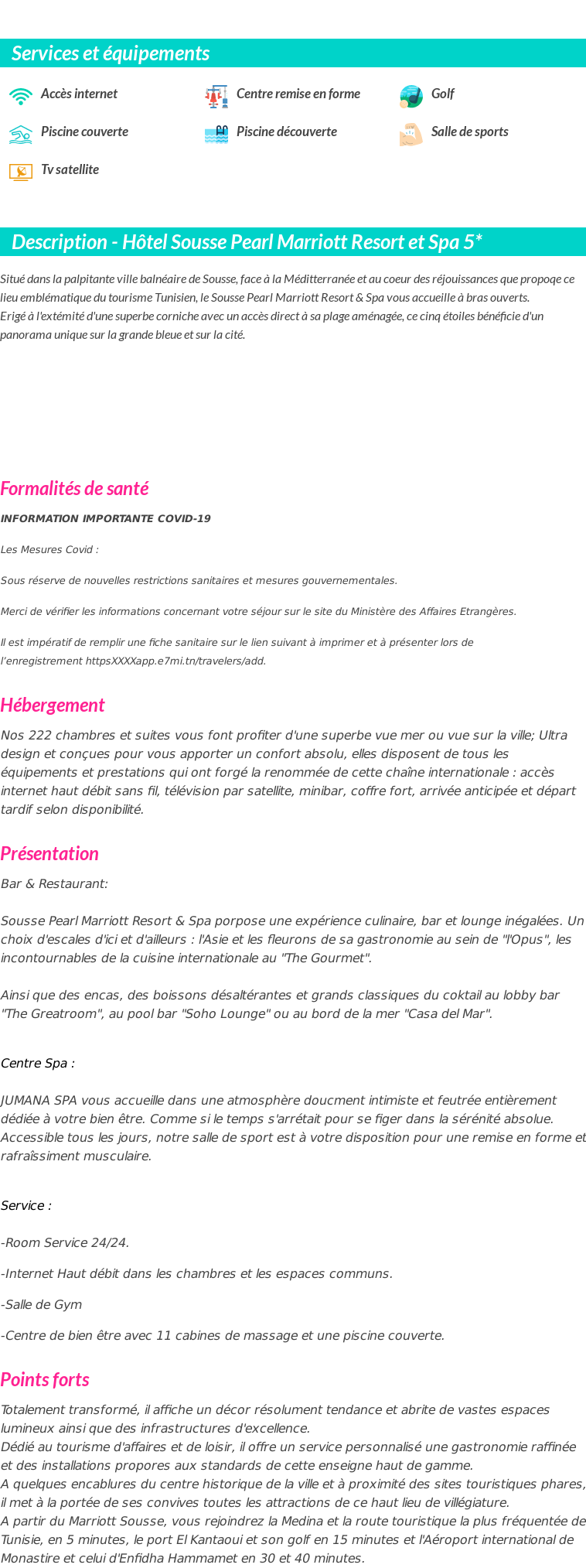 Services et équipements

Accès internet
Centre remise en forme
Golf
Piscine couverte
Piscine découverte
Salle de sports
Tv satellite

Description - Hôtel Sousse Pearl Marriott Resort et Spa 5*

Situé dans la palpitante ville balnéaire de Sousse, face à la Méditterranée et au coeur des réjouissances que propoqe ce lieu emblématique du tourisme Tunisien, le Sousse Pearl Marriott Resort & Spa vous accueille à bras ouverts.
Erigé à l'extémité d'une superbe corniche avec un accès direct à sa plage aménagée, ce cinq étoiles bénéficie d'un panorama unique sur la grande bleue et sur la cité.

Formalités de santé

INFORMATION IMPORTANTE COVID-19

Les Mesures Covid :

Sous réserve de nouvelles restrictions sanitaires et mesures gouvernementales.

Merci de vérifier les informations concernant votre séjour sur le site du Ministère des Affaires Etrangères.

Il est impératif de remplir une fiche sanitaire sur le lien suivant à imprimer et à présenter lors de l'enregistrement httpsXXXXapp.e7mi.tn/travelers/add.

Hébergement

Nos 222 chambres et suites vous font profiter d'une superbe vue mer ou vue sur la ville; Ultra design et conçues pour vous apporter un confort absolu, elles disposent de tous les équipements et prestations qui ont forgé la renommée de cette chaîne internationale : accès internet haut débit sans fil, télévision par satellite, minibar, coffre fort, arrivée anticipée et départ tardif selon disponibilité.

Présentation

Bar & Restaurant:

Sousse Pearl Marriott Resort & Spa porpose une expérience culinaire, bar et lounge inégalées. Un choix d'escales d'ici et d'ailleurs : l'Asie et les fleurons de sa gastronomie au sein de "l'Opus", les incontournables de la cuisine internationale au "The Gourmet".

Ainsi que des encas, des boissons désaltérantes et grands classiques du coktail au lobby bar "The Greatroom", au pool bar "Soho Lounge" ou au bord de la mer "Casa del Mar".

Centre Spa :

JUMANA SPA vous accueille dans une atmosphère doucment intimiste et feutrée entièrement dédiée à votre bien être. Comme si le temps s'arrétait pour se figer dans la sérénité absolue. Accessible tous les jours, notre salle de sport est à votre disposition pour une remise en forme et rafraîssiment musculaire.

Service :

-Room Service 24/24.

-Internet Haut débit dans les chambres et les espaces communs.

-Salle de Gym

-Centre de bien être avec 11 cabines de massage et une piscine couverte.

Points forts

Totalement transformé, il affiche un décor résolument tendance et abrite de vastes espaces lumineux ainsi que des infrastructures d'excellence.
Dédié au tourisme d'affaires et de loisir, il offre un service personnalisé une gastronomie raffinée et des installations propores aux standards de cette enseigne haut de gamme.
A quelques encablures du centre historique de la ville et à proximité des sites touristiques phares, il met à la portée de ses convives toutes les attractions de ce haut lieu de villégiature.
A partir du Marriott Sousse, vous rejoindrez la Medina et la route touristique la plus fréquentée de Tunisie, en 5 minutes, le port El Kantaoui et son golf en 15 minutes et l'Aéroport international de Monastire et celui d'Enfidha Hammamet en 30 et 40 minutes.